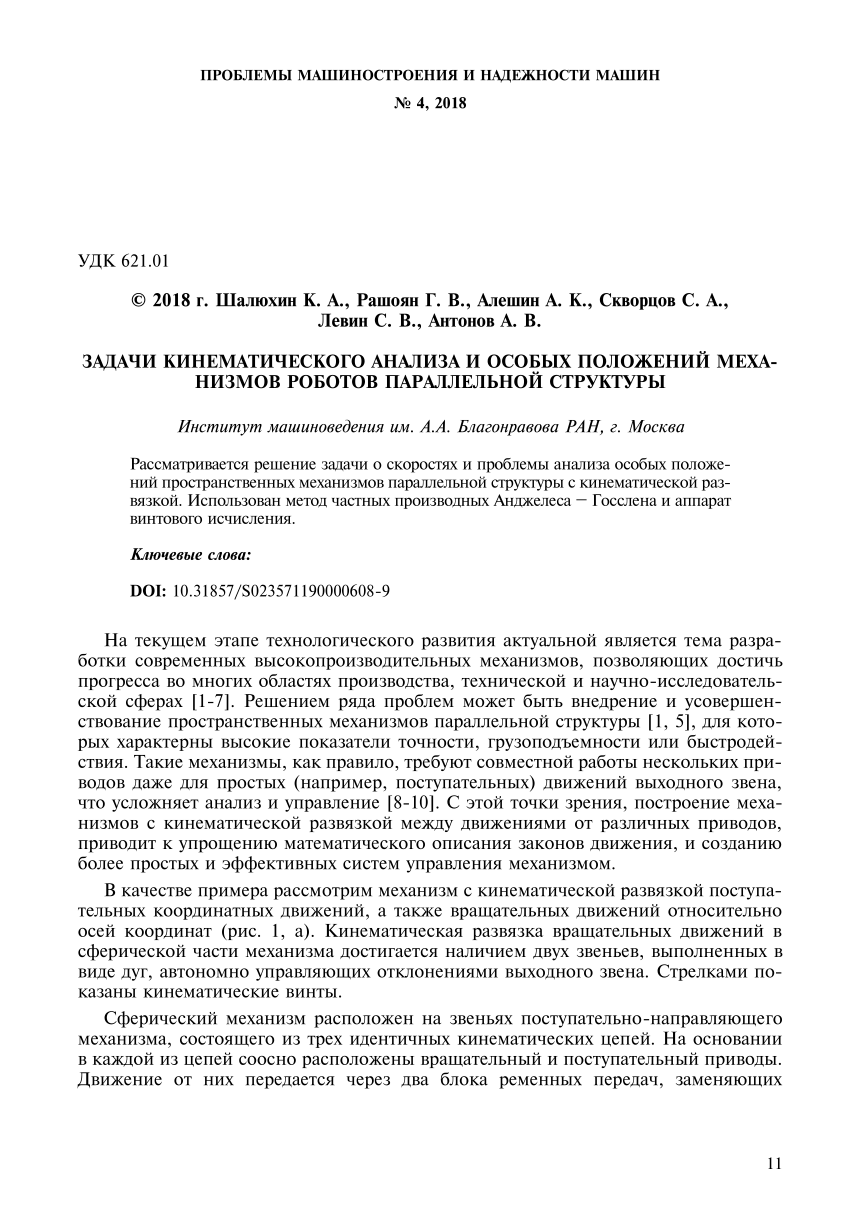 ПРОБЛЕМЫ МАШИНОСТРОЕНИЯ И НАДЕЖНОСТИ МАШИН
№ 4, 2018

УДК 621.01

© 2018 г. Шалюхин К. А., Рашоян Г. В., Алешин А. К., Скворцов С. А., Левин С. В., Антонов А. В.

ЗАДАЧИ КИНЕМАТИЧЕСКОГО АНАЛИЗА И ОСОБЫХ ПОЛОЖЕНИЙ МЕХАНИЗМОВ РОБОТОВ ПАРАЛЛЕЛЬНОЙ СТРУКТУРЫ

Институт машиноведения им. А.А. Благонравова РАН, г. Москва

Рассматривается решение задачи о скоростях и проблемы анализа особых положений пространственных механизмов параллельной структуры с кинематической развязкой. Использован метод частных производных Анджелеса — Госслена и аппарат винтового исчисления.

Ключевые слова:

DOI: 10.31857/S023571190000608-9

На текущем этапе технологического развития актуальной является тема разработки современных высокопроизводительных механизмов, позволяющих достичь прогресса во многих областях производства, технической и научно-исследовательской сферах [1-7]. Решением ряда проблем может быть внедрение и усовершенствование пространственных механизмов параллельной структуры [1, 5], для которых характерны высокие показатели точности, грузоподъемности или быстродействия. Такие механизмы, как правило, требуют совместной работы нескольких приводов даже для простых (например, поступательных) движений выходного звена, что усложняет анализ и управление [8-10]. С этой точки зрения, построение механизмов с кинематической развязкой между движениями от различных приводов, приводит к упрощению математического описания законов движения, и созданию более простых и эффективных систем управления механизмом.

В качестве примера рассмотрим механизм с кинематической развязкой поступательных координатных движений, а также вращательных движений относительно осей координат (рис. 1, а). Кинематическая развязка вращательных движений в сферической части механизма достигается наличием двух звеньев, выполненных в виде дуг, автономно управляющих отклонениями выходного звена. Стрелками показаны кинематические винты.

Сферический механизм расположен на звеньях поступательно-направляющего механизма, состоящего из трех идентичных кинематических цепей. На основании в каждой из цепей соосно расположены вращательный и поступательный приводы. Движение от них передается через два блока ременных передач, заменяющих

11